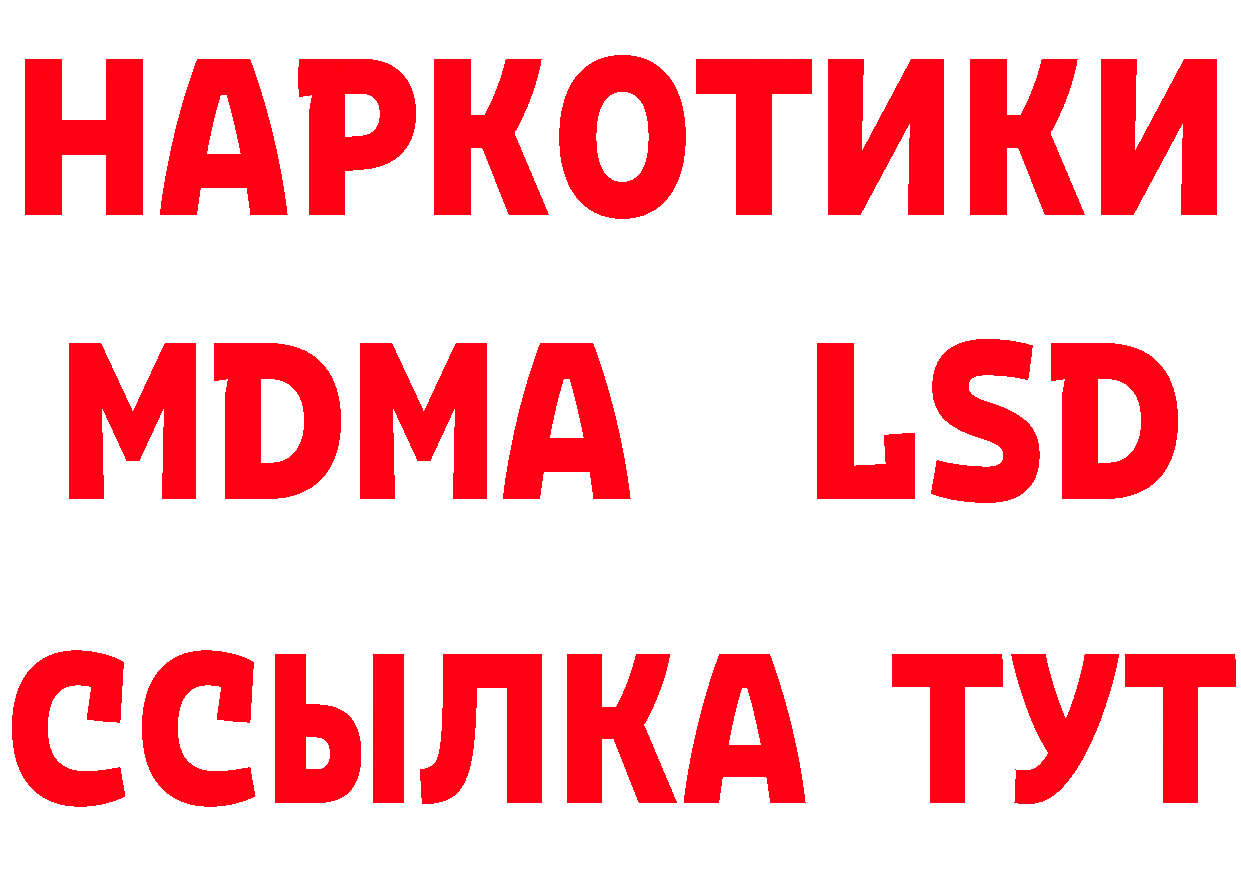 НАРКОТИКИ
MDMA LSD
ССЫЛКА ТУТ